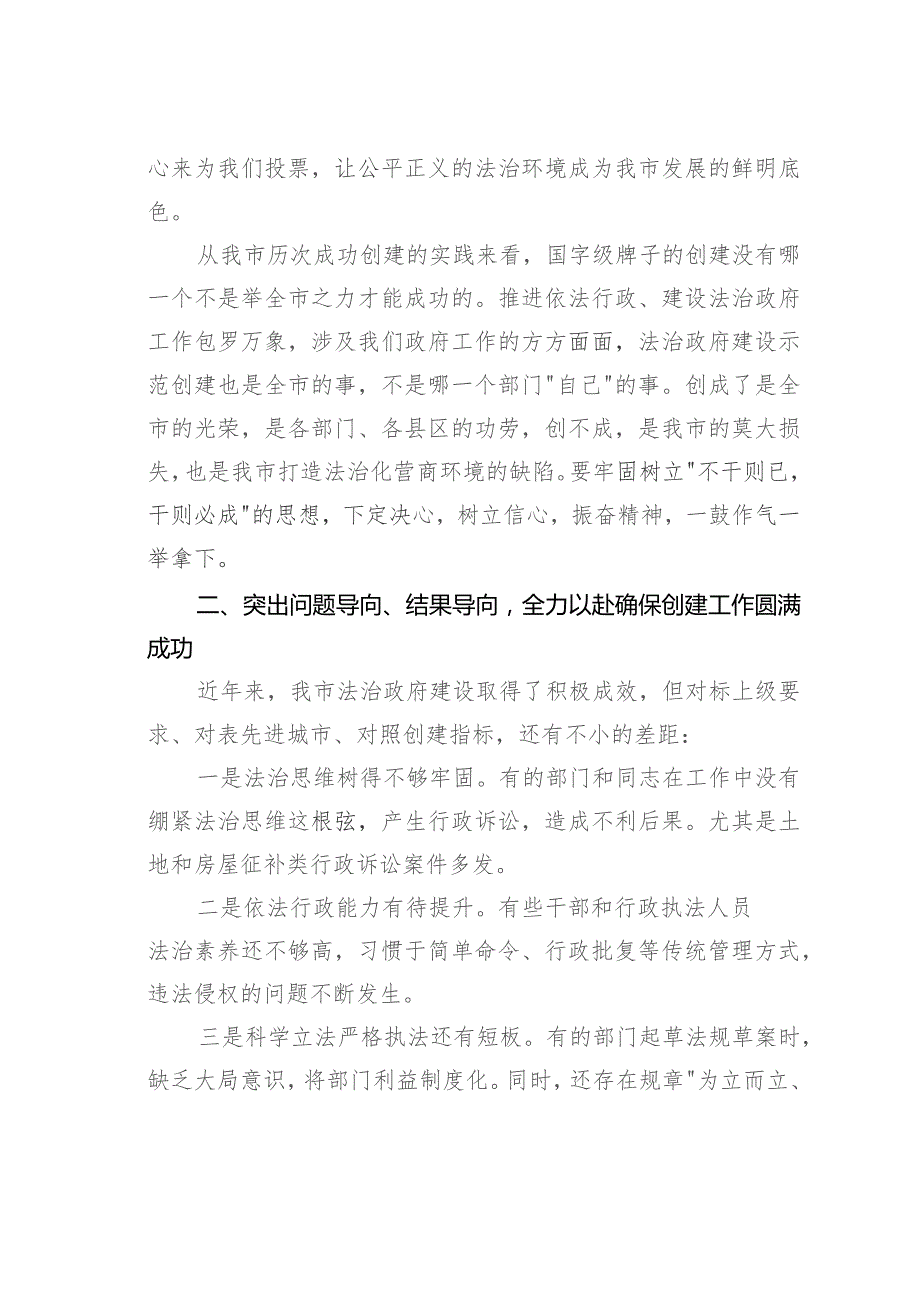 心来为我们投票，让公平正义的法治环境成为我市发展的鲜明底色。

从我市历次成功创建的实践来看，国字级牌子的创建没有哪一个不是举全市之力才能成功的。推进依法行政、建设法治政府工作包罗万象，涉及我们政府工作的方方面面，法治政府建设示范创建也是全市的事，不是哪一个部门"自己"的事。创成了是全市的光荣，是各部门、各县区的功劳，创不成，是我市的莫大损失，也是我市打造法治化营商环境的缺陷。要牢固树立"不干则已，干则必成"的思想，下定决心，树立信心，振奋精神，一鼓作气一举拿下。

二、突出问题导向、结果导向，全力以赴确保创建工作圆满成功

近年来，我市法治政府建设取得了积极成效，但对标上级要求、对表先进城市、对照创建指标，还有不小的差距：

一是法治思维树得不够牢固。有的部门和同志在工作中没有绷紧法治思维这根弦，产生行政诉讼，造成不利后果。尤其是土地和房屋征补类行政诉讼案件多发。

二是依法行政能力有待提升。有些干部和行政执法人员法治素养还不够高，习惯于简单命令、行政批复等传统管理方式，违法侵权的问题不断发生。

三是科学立法严格执法还有短板。有的部门起草法规草案时，缺乏大局意识，将部门利益制度化。同时，还存在规章"为立而立、